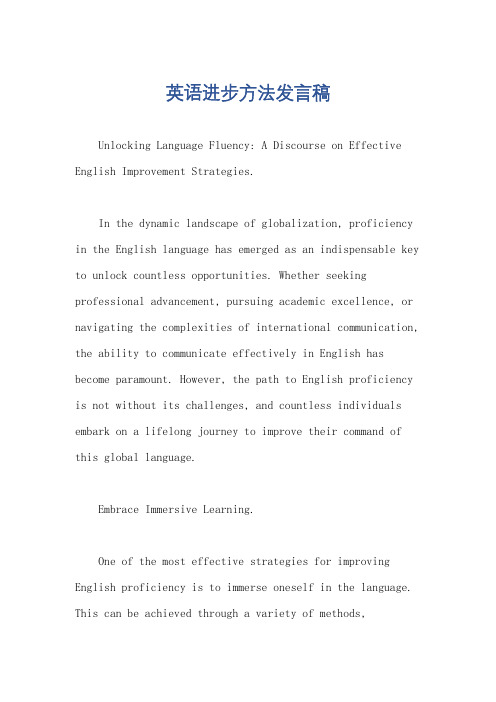 英语进步方法发言稿

Unlocking Language Fluency: A Discourse on Effective English Improvement Strategies.

In the dynamic landscape of globalization, proficiency in the English language has emerged as an indispensable key to unlock countless opportunities. Whether seeking professional advancement, pursuing academic excellence, or navigating the complexities of international communication, the ability to communicate effectively in English has become paramount. However, the path to English proficiency is not without its challenges, and countless individuals embark on a lifelong journey to improve their command of this global language.

Embrace Immersive Learning.

One of the most effective strategies for improving English proficiency is to immerse oneself in the language. This can be achieved through a variety of methods,